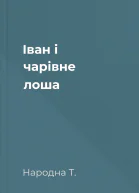 Іван і
чарівне
лоша

Народна Т.